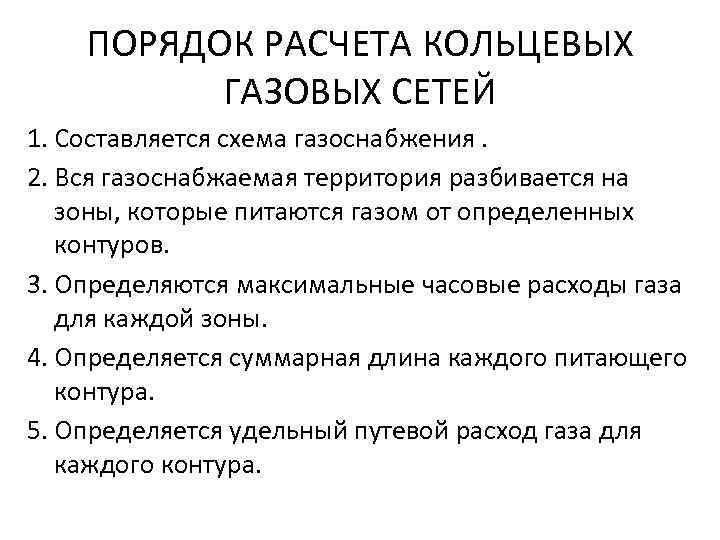 ПОРЯДОК РАСЧЕТА КОЛЬЦЕВЫХ ГАЗОВЫХ СЕТЕЙ

1. Составляется схема газоснабжения .
2. Вся газоснабжаемая территория разбивается на зоны, которые питаются газом от определенных контуров.
3. Определяются максимальные часовые расходы газа для каждой зоны.
4. Определяется суммарная длина каждого питающего контура.
5. Определяется удельный путевой расход газа для каждого контура.